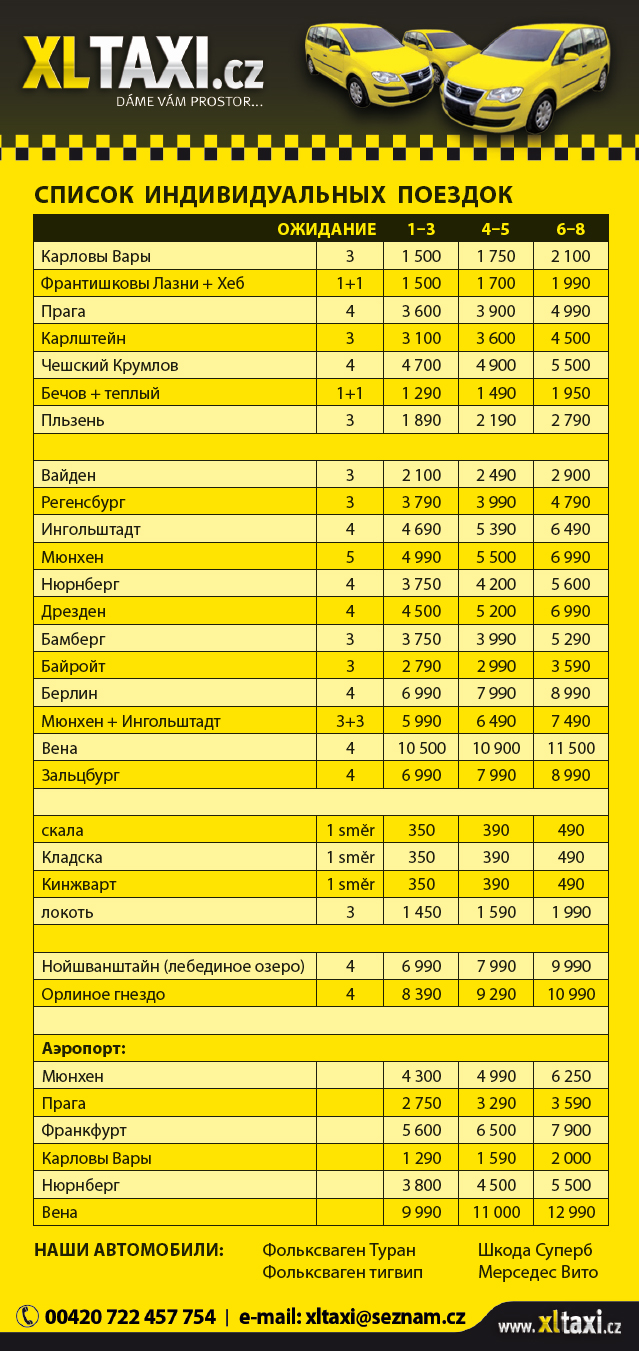 XLTAXI.cz
DÁME VÁM PROSTOR...

СПИСОК ИНДИВИДУАЛЬНЫХ ПОЕЗДОК

| | ОЖИДАНИЕ | 1–3 | 4–5 | 6–8 |
|---|---|---|---|---|
| Карловы Вары | 3 | 1 500 | 1 750 | 2 100 |
| Франтишковы Лазни + Хеб | 1+1 | 1 500 | 1 700 | 1 990 |
| Прага | 4 | 3 600 | 3 900 | 4 990 |
| Карлштейн | 3 | 3 100 | 3 600 | 4 500 |
| Чешский Крумлов | 4 | 4 700 | 4 900 | 5 500 |
| Бечов + теплый | 1+1 | 1 290 | 1 490 | 1 950 |
| Пльзень | 3 | 1 890 | 2 190 | 2 790 |
| | | | | |
| Вайден | 3 | 2 100 | 2 490 | 2 900 |
| Регенсбург | 3 | 3 790 | 3 990 | 4 790 |
| Ингольштадт | 4 | 4 690 | 5 390 | 6 490 |
| Мюнхен | 5 | 4 990 | 5 500 | 6 990 |
| Нюрнберг | 4 | 3 750 | 4 200 | 5 600 |
| Дрезден | 4 | 4 500 | 5 200 | 6 990 |
| Бамберг | 3 | 3 750 | 3 990 | 5 290 |
| Байройт | 3 | 2 790 | 2 990 | 3 590 |
| Берлин | 4 | 6 990 | 7 990 | 8 990 |
| Мюнхен + Ингольштадт | 3+3 | 5 990 | 6 490 | 7 490 |
| Вена | 4 | 10 500 | 10 900 | 11 500 |
| Зальцбург | 4 | 6 990 | 7 990 | 8 990 |
| | | | | |
| скала | 1 směr | 350 | 390 | 490 |
| Кладска | 1 směr | 350 | 390 | 490 |
| Кинжварт | 1 směr | 350 | 390 | 490 |
| локоть | 3 | 1 450 | 1 590 | 1 990 |
| | | | | |
| Нойшванштайн (лебединое озеро) | 4 | 6 990 | 7 990 | 9 990 |
| Орлиное гнездо | 4 | 8 390 | 9 290 | 10 990 |
| | | | | |
| Аэропорт: | | | | |
| Мюнхен | | 4 300 | 4 990 | 6 250 |
| Прага | | 2 750 | 3 290 | 3 590 |
| Франкфурт | | 5 600 | 6 500 | 7 900 |
| Карловы Вары | | 1 290 | 1 590 | 2 000 |
| Нюрнберг | | 3 800 | 4 500 | 5 500 |
| Вена | | 9 990 | 11 000 | 12 990 |

НАШИ АВТОМОБИЛИ: Фольксваген Туран Фольксваген тигвип Шкода Суперб Мерседес Вито

00420 722 457 754 | e-mail: xltaxi@seznam.cz www.xltaxi.cz